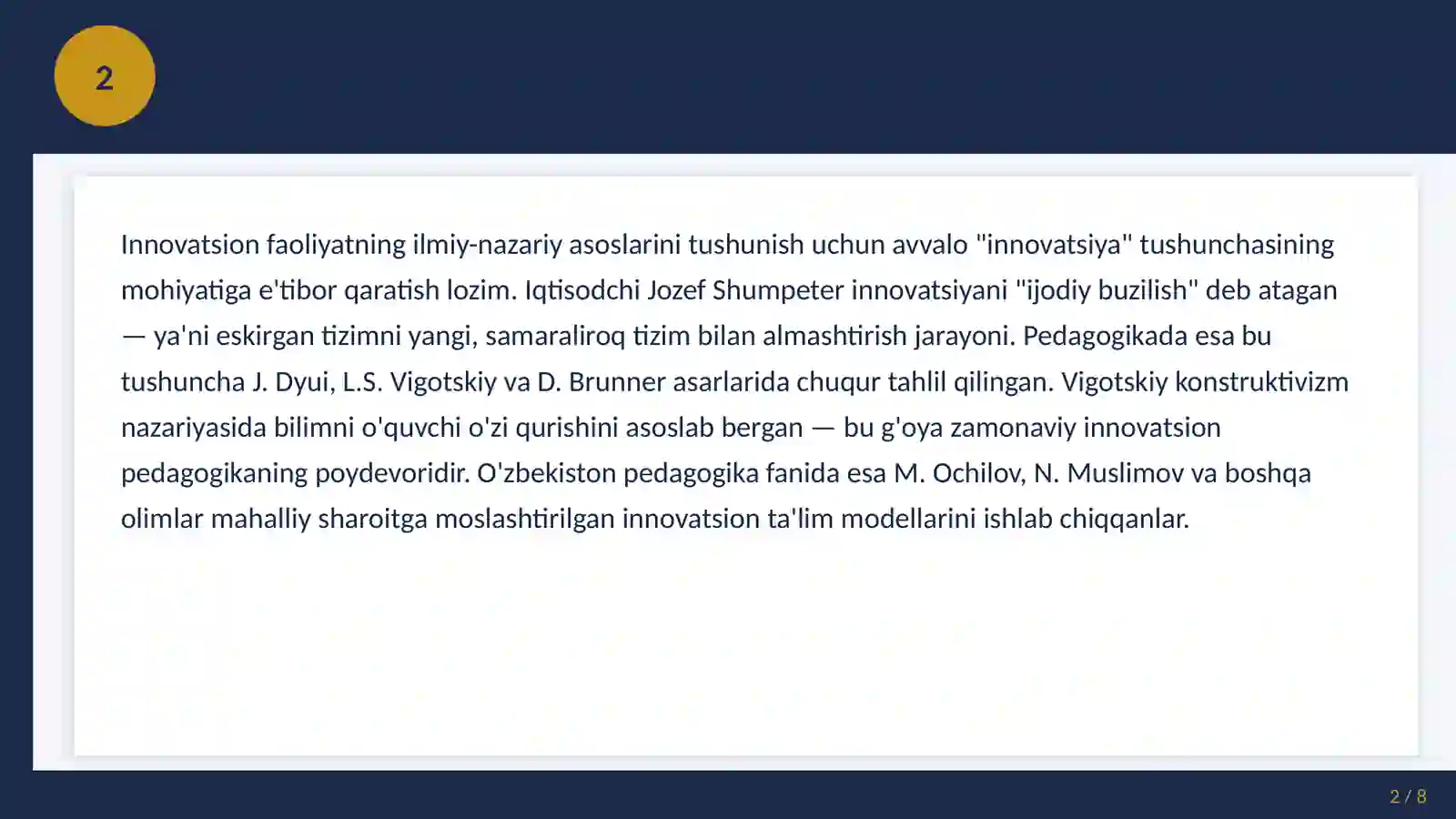 2

Innovatsion faoliyatning ilmiy-nazariy asoslarini tushunish uchun avvalo "innovatsiya" tushunchasining mohiyatiga e'tibor qaratish lozim. Iqtisodchi Jozef Shumpeter innovatsiyani "ijodiy buzilish" deb atagan — ya'ni eskirgan tizimni yangi, samaraliroq tizim bilan almashtirish jarayoni. Pedagogikada esa bu tushuncha J. Dyui, L.S. Vigotskiy va D. Brunner asarlarida chuqur tahlil qilingan. Vigotskiy konstruktivizm nazariyasida bilimni o'quvchi o'zi qurishini asoslab bergan — bu g'oya zamonaviy innovatsion pedagogikaning poydevoridir. O'zbekiston pedagogika fanida esa M. Ochilov, N. Muslimov va boshqa olimlar mahalliy sharoitga moslashtirilgan innovatsion ta'lim modellarini ishlab chiqqanlar.

2 / 8